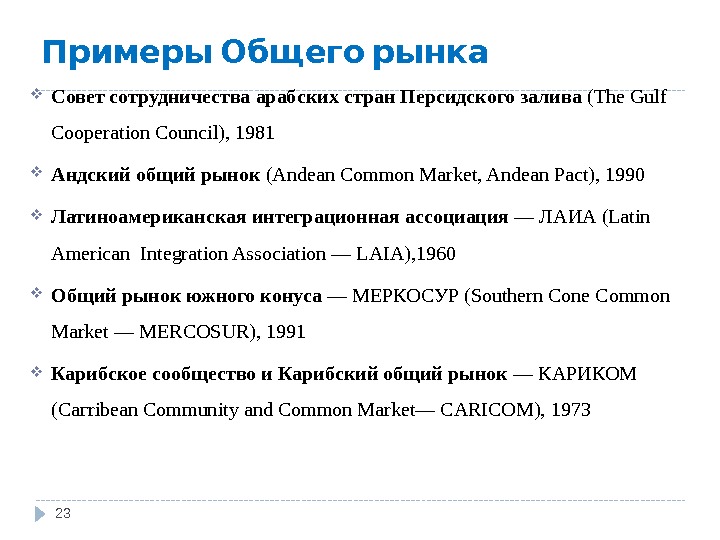 Примеры Общего рынка

Совет сотрудничества арабских стран Персидского залива (The Gulf Cooperation Council), 1981

Андский общий рынок (Andean Common Market, Andean Pact), 1990

Латиноамериканская интеграционная ассоциация — ЛАИА (Latin American Integration Association — LAIA),1960

Общий рынок южного конуса — МЕРКОСУР (Southern Cone Common Market — MERCOSUR), 1991

Карибское сообщество и Карибский общий рынок — КАРИКОМ (Carribean Community and Common Market— CARICOM), 1973

23